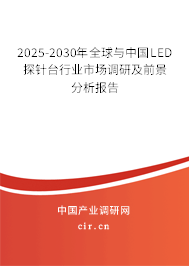 2025-2030年全球与中国LED探针台行业市场调研及前景分析报告

中国产业调研网

cir.cn